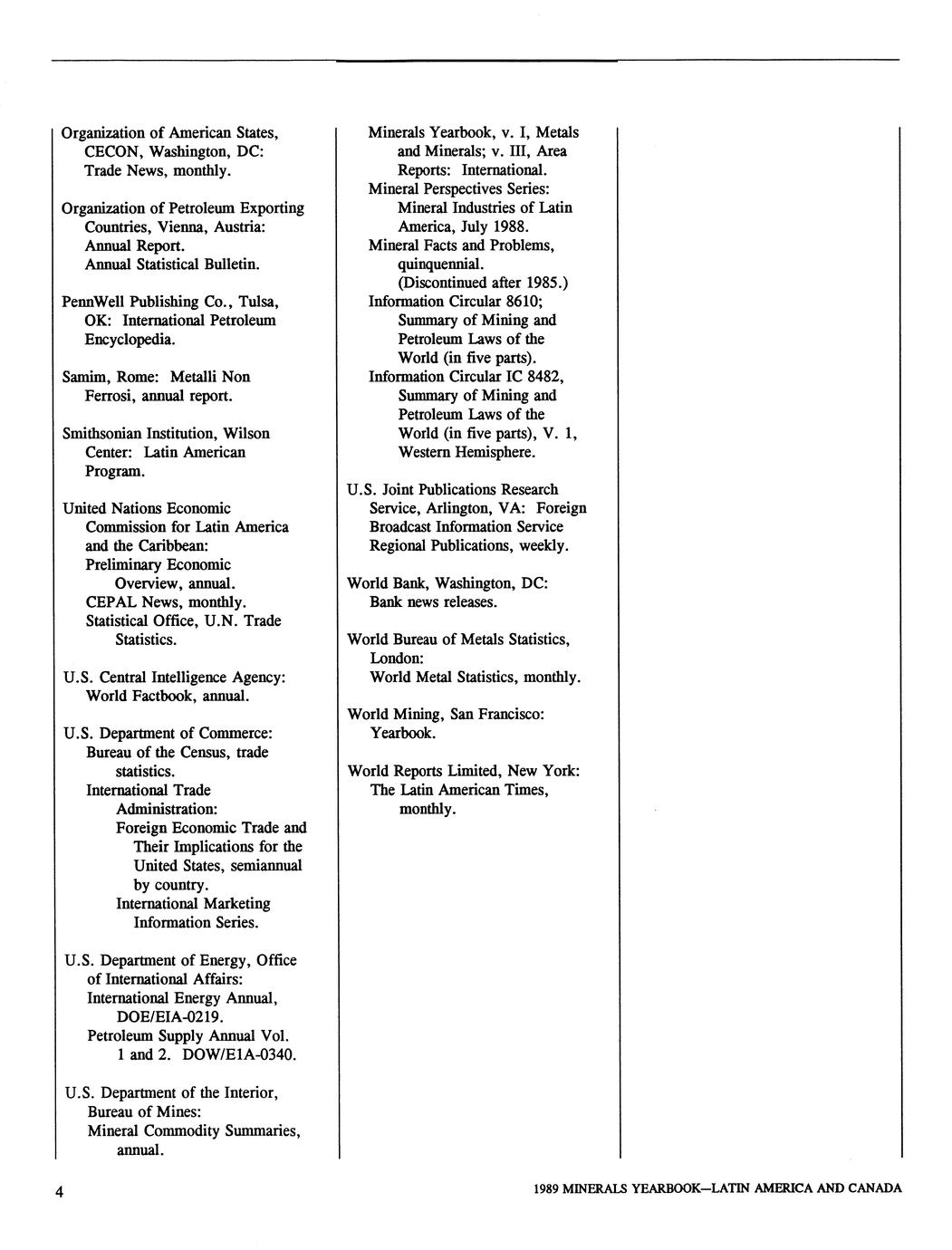 Organization of American States, CECON, Washington, DC:
Trade News, monthly.

Organization of Petroleum Exporting Countries, Vienna, Austria:
Annual Report.
Annual Statistical Bulletin.

PennWell Publishing Co., Tulsa, OK: International Petroleum Encyclopedia.

Samim, Rome: Metalli Non Ferrosi, annual report.

Smithsonian Institution, Wilson Center: Latin American Program.

United Nations Economic Commission for Latin America and the Caribbean:
Preliminary Economic Overview, annual.
CEPAL News, monthly.
Statistical Office, U.N. Trade Statistics.

U.S. Central Intelligence Agency:
World Factbook, annual.

U.S. Department of Commerce:
Bureau of the Census, trade statistics.
International Trade Administration:
Foreign Economic Trade and Their Implications for the United States, semiannual by country.
International Marketing Information Series.

U.S. Department of Energy, Office of International Affairs:
International Energy Annual, DOE/EIA-0219.
Petroleum Supply Annual Vol. 1 and 2. DOW/E1A-0340.

U.S. Department of the Interior, Bureau of Mines:
Mineral Commodity Summaries, annual.
Minerals Yearbook, v. I, Metals and Minerals; v. III, Area Reports: International.
Mineral Perspectives Series:
Mineral Industries of Latin America, July 1988.
Mineral Facts and Problems, quinquennial. (Discontinued after 1985.)
Information Circular 8610; Summary of Mining and Petroleum Laws of the World (in five parts).
Information Circular IC 8482, Summary of Mining and Petroleum Laws of the World (in five parts), V. 1, Western Hemisphere.

U.S. Joint Publications Research Service, Arlington, VA: Foreign Broadcast Information Service Regional Publications, weekly.

World Bank, Washington, DC:
Bank news releases.

World Bureau of Metals Statistics, London:
World Metal Statistics, monthly.

World Mining, San Francisco:
Yearbook.

World Reports Limited, New York:
The Latin American Times, monthly.

4

1989 MINERALS YEARBOOK—LATIN AMERICA AND CANADA